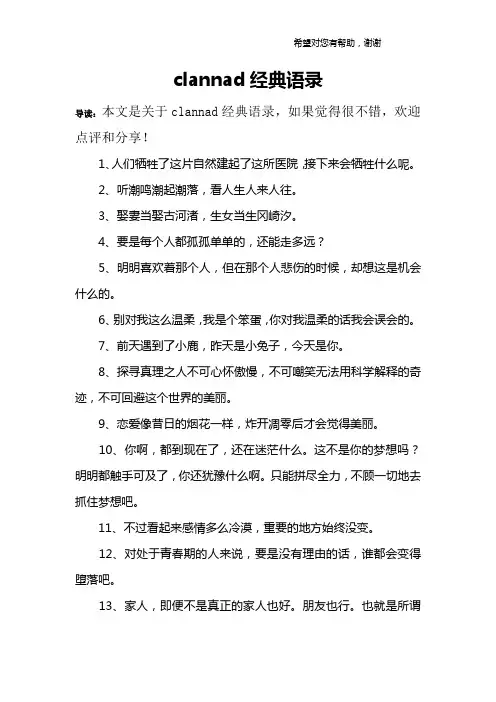 希望对您有帮助，谢谢

clannad 经典语录

导读：本文是关于 clannad 经典语录，如果觉得很不错，欢迎点评和分享！

1、人们牺牲了这片自然建起了这所医院，接下来会牺牲什么呢。

2、听潮鸣潮起潮落，看人生人来人往。

3、娶妻当娶古河渚，生女当生冈崎汐。

4、要是每个人都孤孤单单的，还能走多远？

5、明明喜欢着那个人，但在那个人悲伤的时候，却想这是机会什么的。

6、别对我这么温柔，我是个笨蛋，你对我温柔的话我会误会的。

7、前天遇到了小鹿，昨天是小兔子，今天是你。

8、探寻真理之人不可心怀傲慢，不可嘲笑无法用科学解释的奇迹，不可回避这个世界的美丽。

9、恋爱像昔日的烟花一样，炸开凋零后才会觉得美丽。

10、你啊，都到现在了，还在迷茫什么。这不是你的梦想吗？明明都触手可及了，你还犹豫什么啊。只能拼尽全力，不顾一切地去抓住梦想吧。

11、不过看起来感情多么冷漠，重要的地方始终没变。

12、对处于青春期的人来说，要是没有理由的话，谁都会变得堕落吧。

13、家人，即便不是真正的家人也好。朋友也行。也就是所谓